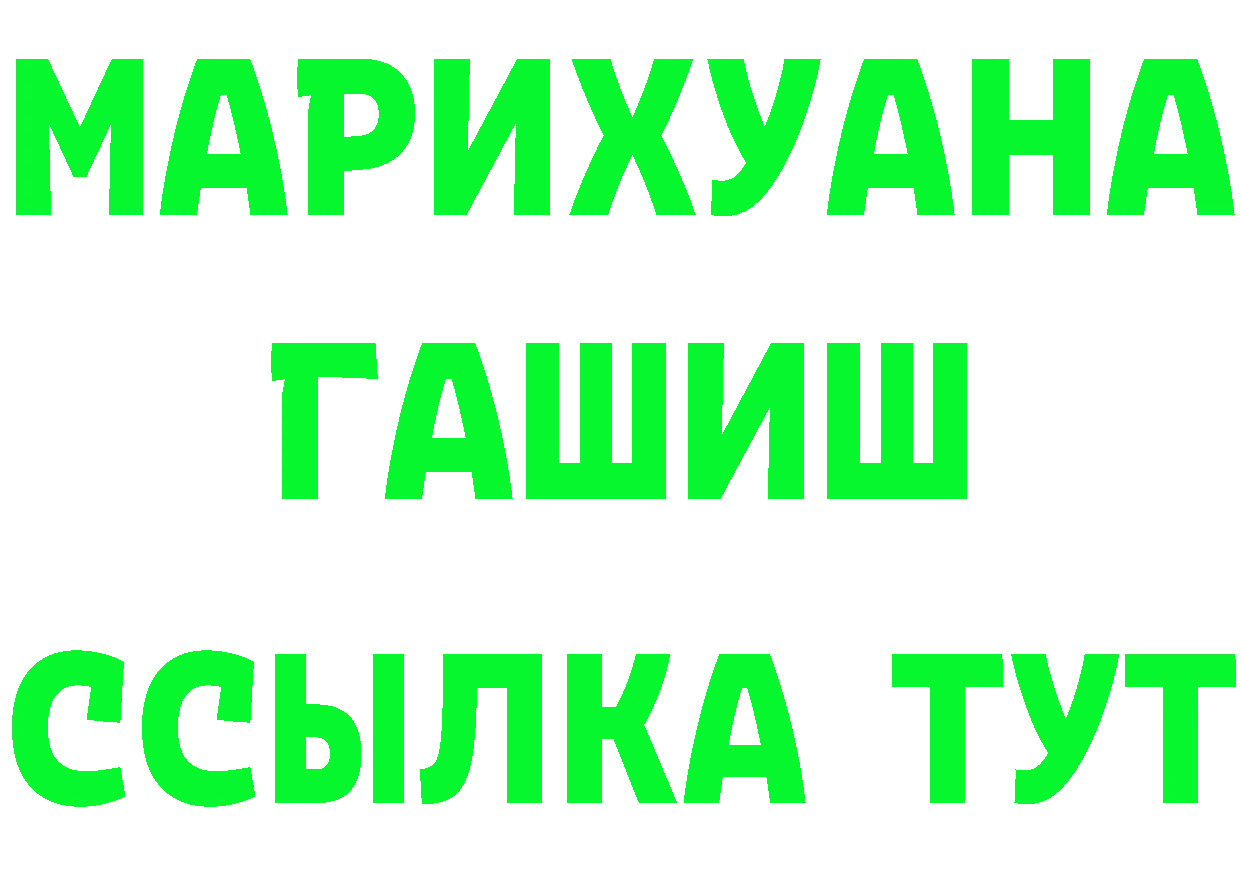 МАРИХУАНА
ГАШИШ
ССЫЛКА ТУТ